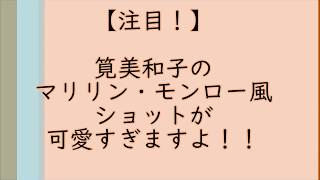 【注目！】

筧美和子の
マリリン・モンロー風
ショットが
可愛すぎますよ！！